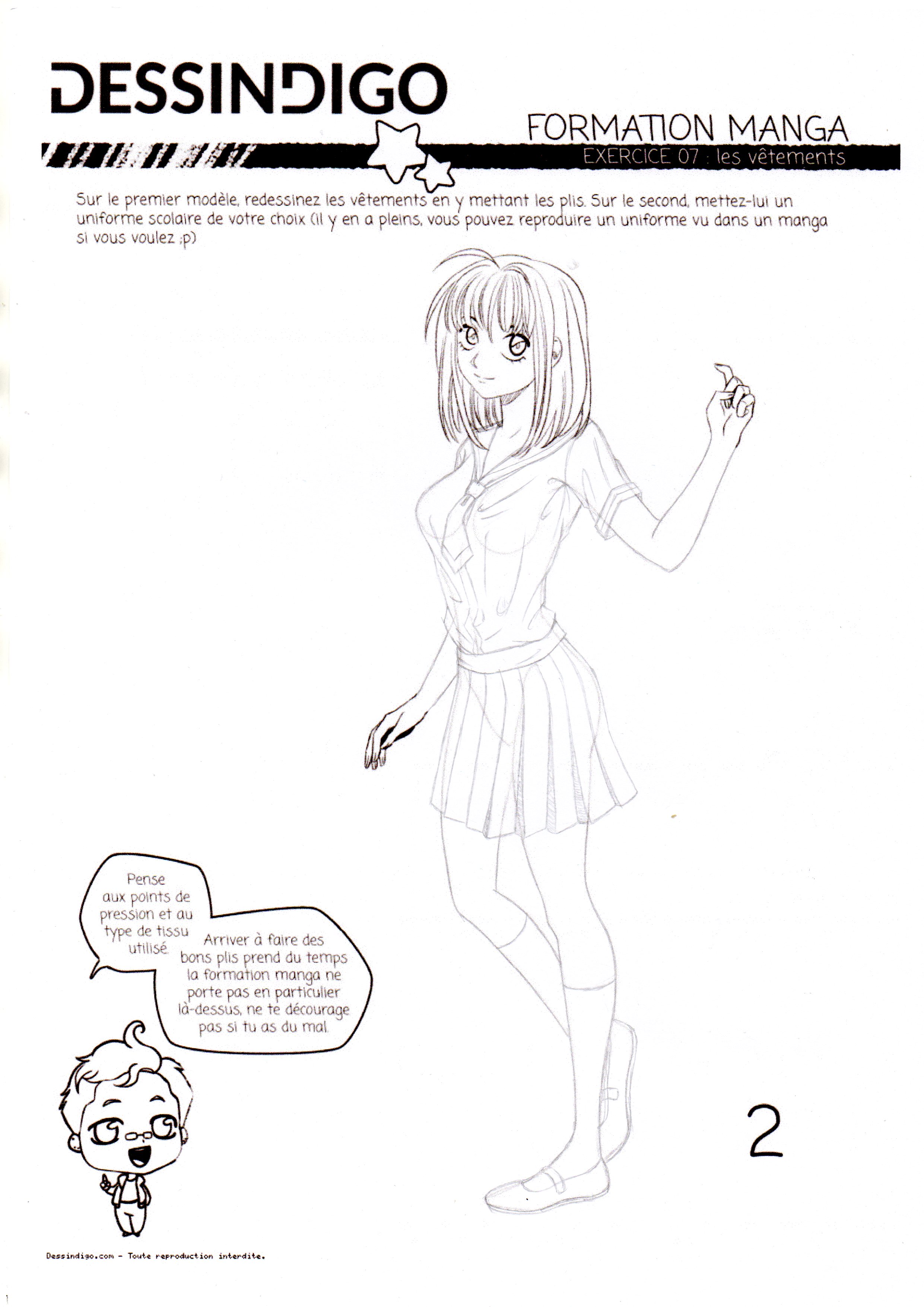 DESSINDIGO

FORMATION MANGA

EXERCICE 07 : les vêtements

Sur le premier modèle, redessinez les vêtements en y mettant les plis. Sur le second, mettez-lui un uniforme scolaire de votre choix (il y en a pleins, vous pouvez reproduire un uniforme vu dans un manga si vous voulez ;p)

Pense aux points de pression et au type de tissu utilisé.

Arriver à faire des bons plis prend du temps la formation manga ne porte pas en particulier là-dessus, ne te décourage pas si tu as du mal.

2

Dessindigo.com - Toute reproduction interdite.